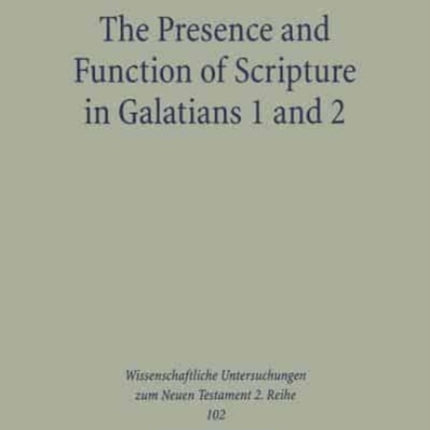 The Presence and Function of Scripture in Galatians 1 and 2

Wissenschaftliche Untersuchungen zum Neuen Testament 2. Reihe 102